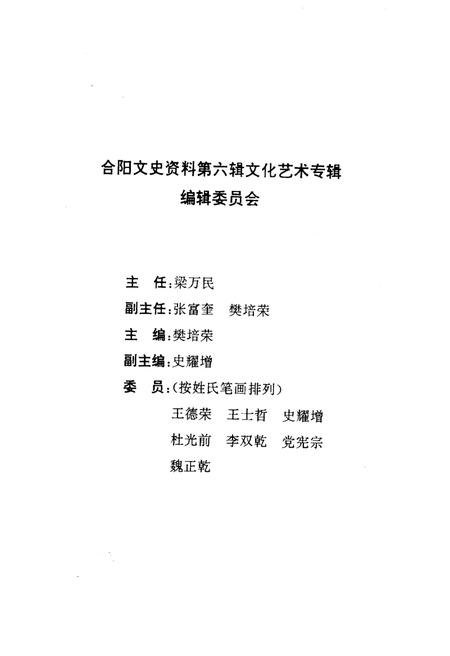 合阳文史资料第六辑文化艺术专辑
编辑委员会

主　任：梁万民
副主任：张富奎　樊培荣
主　编：樊培荣
副主编：史耀增
委　员：（按姓氏笔画排列）
王德荣　王士哲　史耀增
杜光前　李双乾　党宪宗
魏正乾